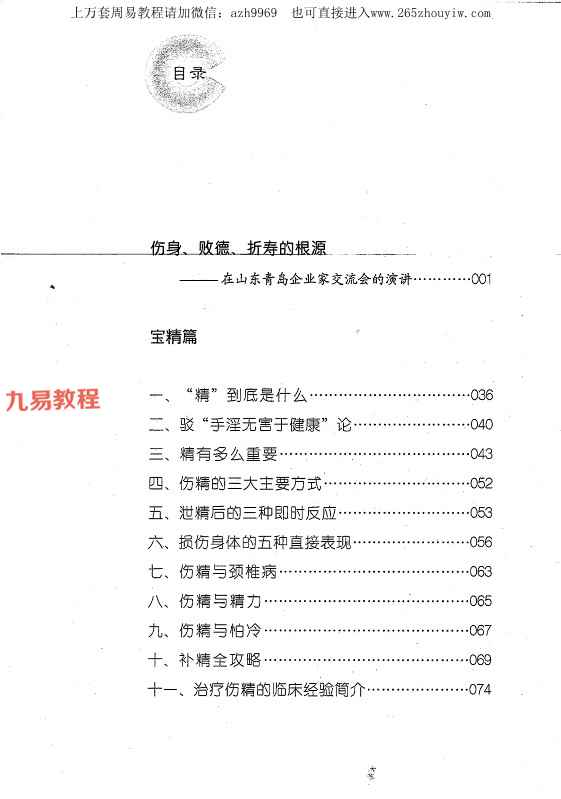 上万套周易教程请加微信：azh9969 也可直接进入www.265zhouyiw.com

目录

伤身、败德、折寿的根源

——在山东青岛企业家交流会的演讲 001

宝精篇

一、“精”到底是什么 036

二、驳“手淫无害于健康”论 040

三、精有多么重要 043

四、伤精的三大主要方式 052

五、泄精后的三种即时反应 053

六、损伤身体的五种直接表现 056

七、伤精与颈椎病 063

八、伤精与精力 065

九、伤精与怕冷 067

十、补精全攻略 069

十一、治疗伤精的临床经验简介 074

九易教程